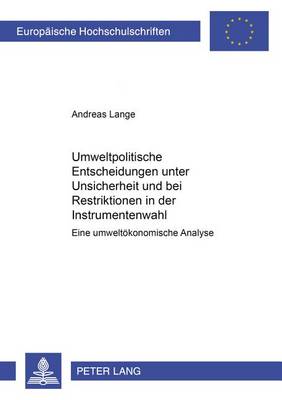 Europäische Hochschulschriften

Andreas Lange

Umweltpolitische Entscheidungen unter Unsicherheit und bei Restriktionen in der Instrumentenwahl

Eine umweltökonomische Analyse

PETER LANG